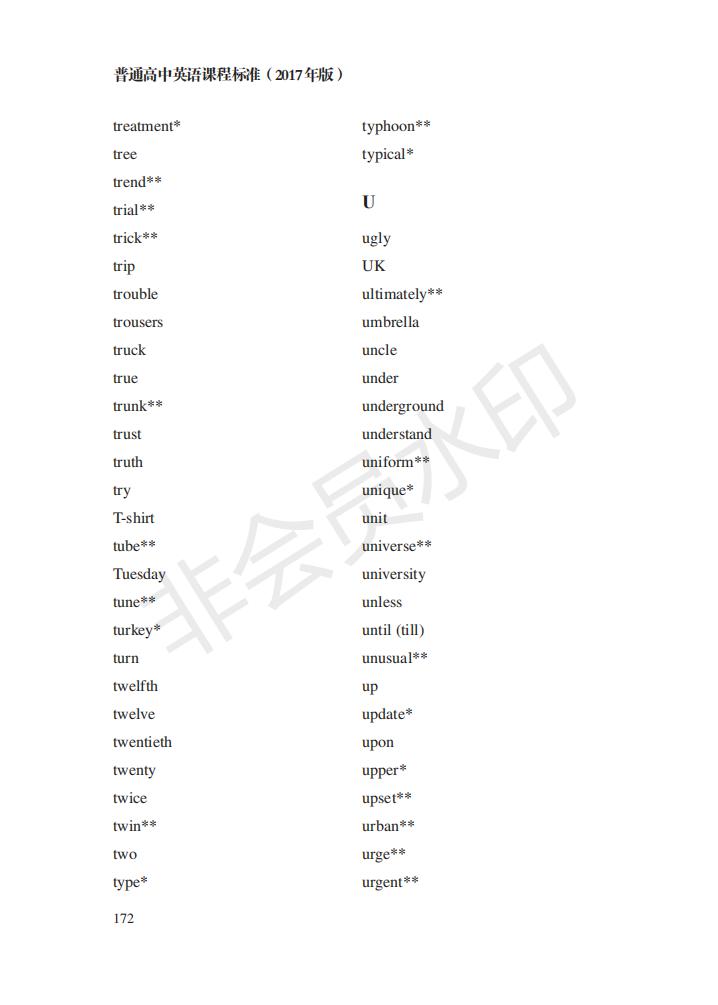 普通高中英语课程标准（2017年版）

treatment*
tree
trend**
trial**
trick**
trip
trouble
trousers
truck
true
trunk**
trust
truth
try
T-shirt
tube**
Tuesday
tune**
turkey*
turn
twelfth
twelve
twentieth
twenty
twice
twin**
two
type*

typhoon**
typical*

U

ugly
UK
ultimately**
umbrella
uncle
under
underground
understand
uniform**
unique*
unit
universe**
university
unless
until (till)
unusual**
up
update*
upon
upper*
upset**
urban**
urge**
urgent**

非会员水印

172